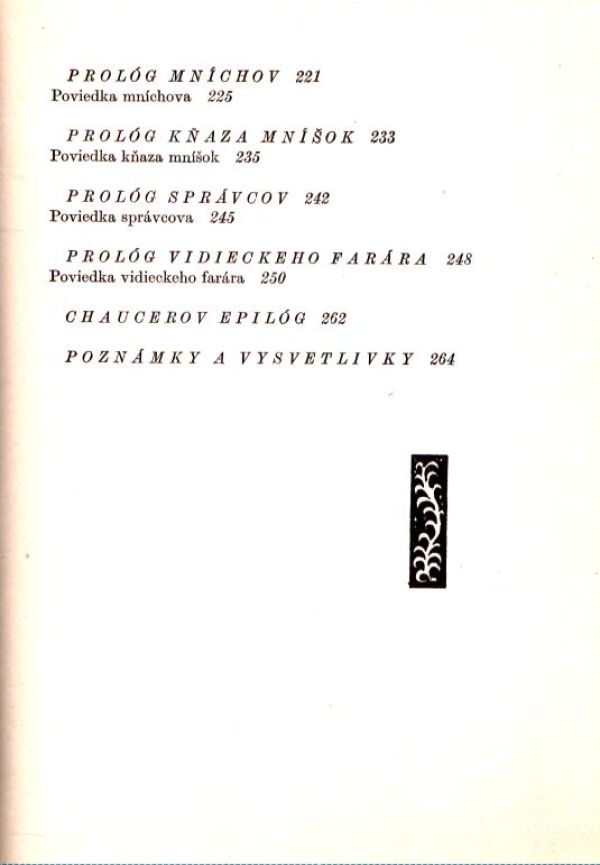 PROLÓG MNÍCHOV 221
Poviedka mníchova 225

PROLÓG KŇAZA MNÍŠOK 233
Poviedka kňaza mníšok 235

PROLÓG SPRÁVCOV 242
Poviedka správcova 245

PROLÓG VIDIECKEHO FARÁRA 248
Poviedka vidieckeho farára 250

CHAUCEROV EPILÓG 262

POZNÁMKY A VYSVETLIVKY 264